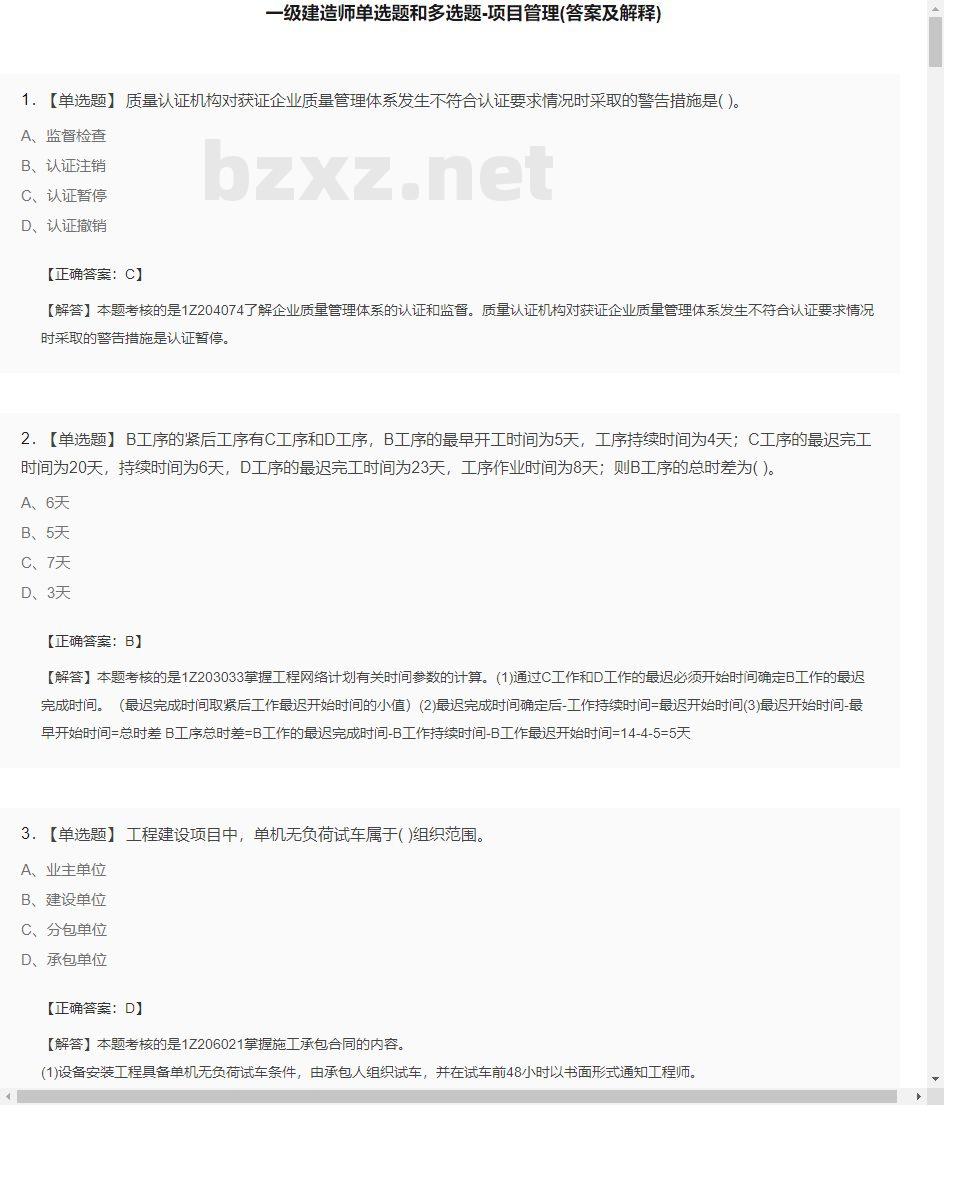 一级建造师单选题和多选题-项目管理(答案及解释)

1. 【单选题】 质量认证机构对获证企业质量管理体系发生不符合认证要求情况时采取的警告措施是( )。

A、监督检查
B、认证注销
C、认证暂停
D、认证撤销

bzxz.net

【正确答案：C】

【解答】本题考核的是1Z204074了解企业质量管理体系的认证和监督。质量认证机构对获证企业质量管理体系发生不符合认证要求情况时采取的警告措施是认证暂停。

2. 【单选题】 B工序的紧后工序有C工序和D工序，B工序的最早开工时间为5天，工序持续时间为4天；C工序的最迟完工时间为20天，持续时间为6天，D工序的最迟完工时间为23天，工序作业时间为8天；则B工序的总时差为( )。

A、6天
B、5天
C、7天
D、3天

【正确答案：B】

【解答】本题考核的是1Z203033掌握工程网络计划有关时间参数的计算。(1)通过C工作和D工作的最迟必须开始时间确定B工作的最迟完成时间。（最迟完成时间取紧后工作最迟开始时间的小值）(2)最迟完成时间确定后-工作持续时间=最迟开始时间(3)最迟开始时间-最早开始时间=总时差 B工序总时差=B工作的最迟完成时间-B工作持续时间-B工作最迟开始时间=14-4-5=5天

3. 【单选题】 工程建设项目中，单机无负荷试车属于( )组织范围。

A、业主单位
B、建设单位
C、分包单位
D、承包单位

【正确答案：D】

【解答】本题考核的是1Z206021掌握施工承包合同的内容。
(1)设备安装工程具备单机无负荷试车条件，由承包人组织试车，并在试车前48小时以书面形式通知工程师。